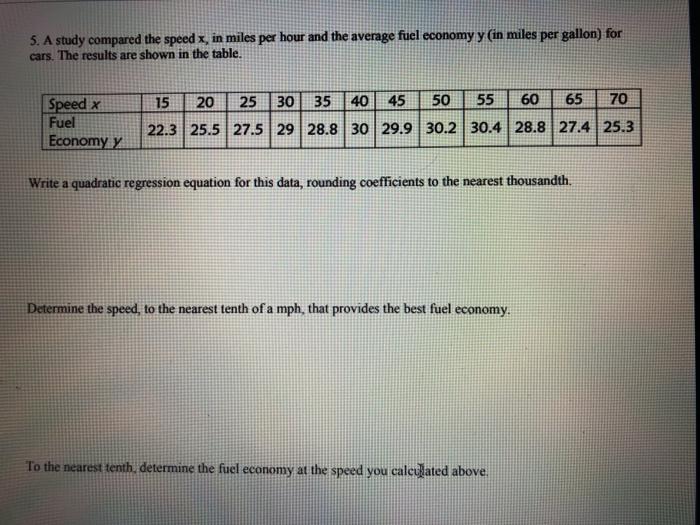 5. A study compared the speed x, in miles per hour and the average fuel economy y (in miles per gallon) for cars. The results are shown in the table.

| Speed x | 15 | 20 | 25 | 30 | 35 | 40 | 45 | 50 | 55 | 60 | 65 | 70 |
|---|---|---|---|---|---|---|---|---|---|---|---|---|
| Fuel Economy y | 22.3 | 25.5 | 27.5 | 29 | 28.8 | 30 | 29.9 | 30.2 | 30.4 | 28.8 | 27.4 | 25.3 |

Write a quadratic regression equation for this data, rounding coefficients to the nearest thousandth.

Determine the speed, to the nearest tenth of a mph, that provides the best fuel economy.

To the nearest tenth, determine the fuel economy at the speed you calculated above.